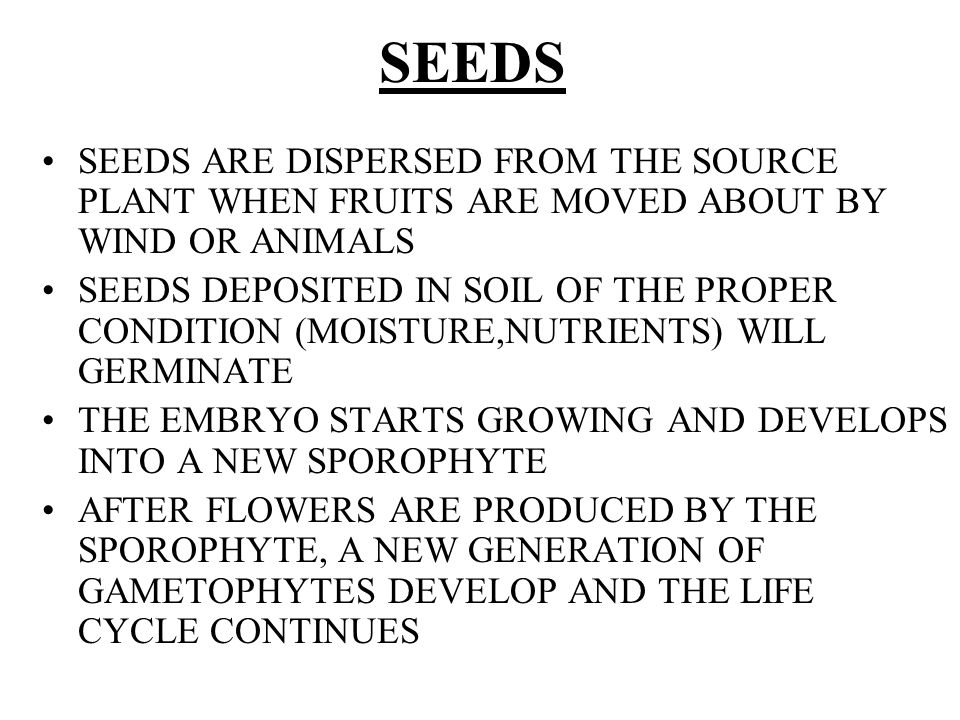 SEEDS

• SEEDS ARE DISPERSED FROM THE SOURCE PLANT WHEN FRUITS ARE MOVED ABOUT BY WIND OR ANIMALS
• SEEDS DEPOSITED IN SOIL OF THE PROPER CONDITION (MOISTURE,NUTRIENTS) WILL GERMINATE
• THE EMBRYO STARTS GROWING AND DEVELOPS INTO A NEW SPOROPHYTE
• AFTER FLOWERS ARE PRODUCED BY THE SPOROPHYTE, A NEW GENERATION OF GAMETOPHYTES DEVELOP AND THE LIFE CYCLE CONTINUES